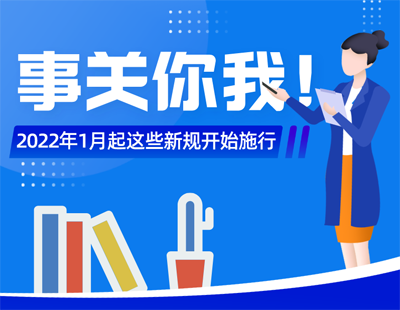 事关你我！

2022年1月起这些新规开始施行